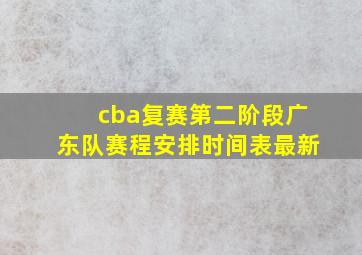 cba复赛第二阶段广东队赛程安排时间表最新